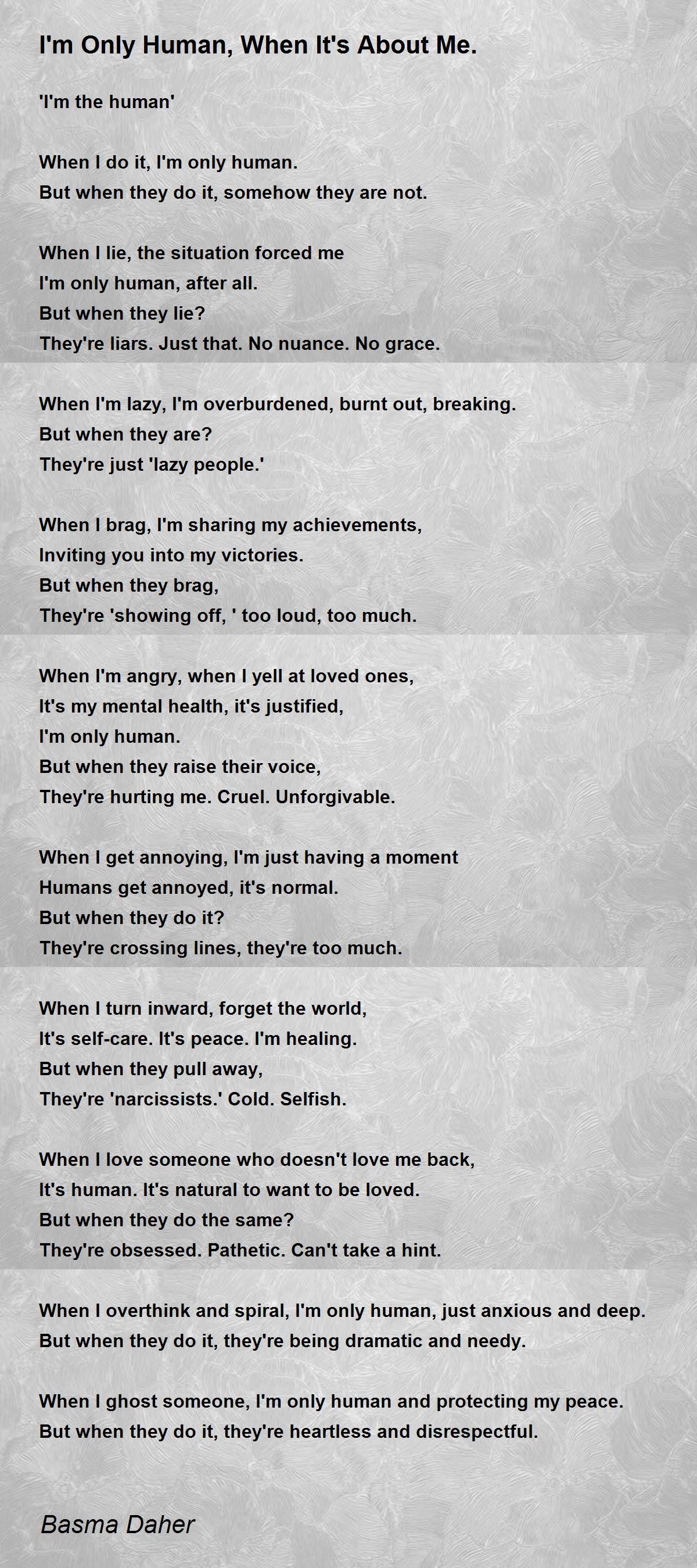 I'm Only Human, When It's About Me.

'I'm the human'

When I do it, I'm only human.
But when they do it, somehow they are not.

When I lie, the situation forced me
I'm only human, after all.
But when they lie?
They're liars. Just that. No nuance. No grace.

When I'm lazy, I'm overburdened, burnt out, breaking.
But when they are?
They're just 'lazy people.'

When I brag, I'm sharing my achievements,
Inviting you into my victories.
But when they brag,
They're 'showing off, ' too loud, too much.

When I'm angry, when I yell at loved ones,
It's my mental health, it's justified,
I'm only human.
But when they raise their voice,
They're hurting me. Cruel. Unforgivable.

When I get annoying, I'm just having a moment
Humans get annoyed, it's normal.
But when they do it?
They're crossing lines, they're too much.

When I turn inward, forget the world,
It's self-care. It's peace. I'm healing.
But when they pull away,
They're 'narcissists.' Cold. Selfish.

When I love someone who doesn't love me back,
It's human. It's natural to want to be loved.
But when they do the same?
They're obsessed. Pathetic. Can't take a hint.

When I overthink and spiral, I'm only human, just anxious and deep.
But when they do it, they're being dramatic and needy.

When I ghost someone, I'm only human and protecting my peace.
But when they do it, they're heartless and disrespectful.

Basma Daher